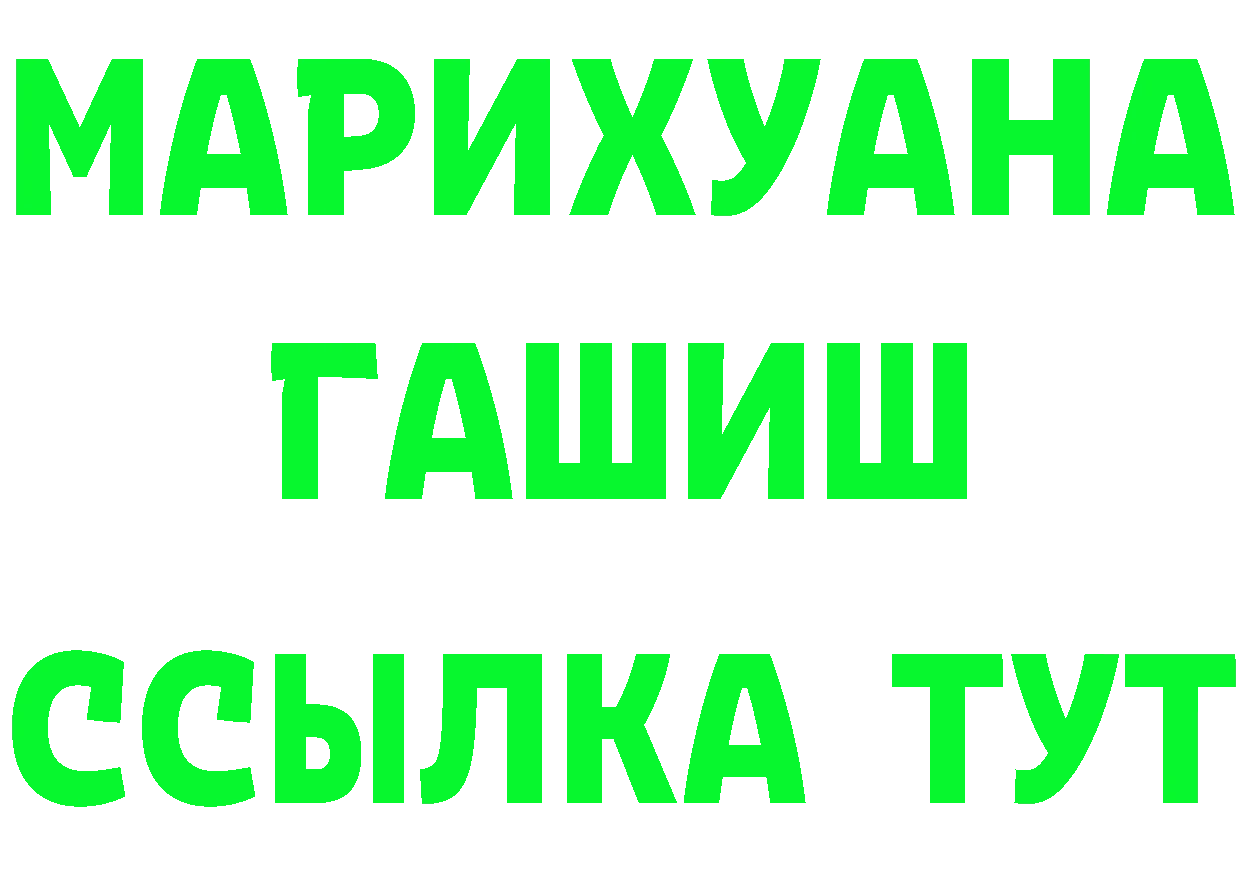 МАРИХУАНА
ГАШИШ
ССЫЛКА ТУТ